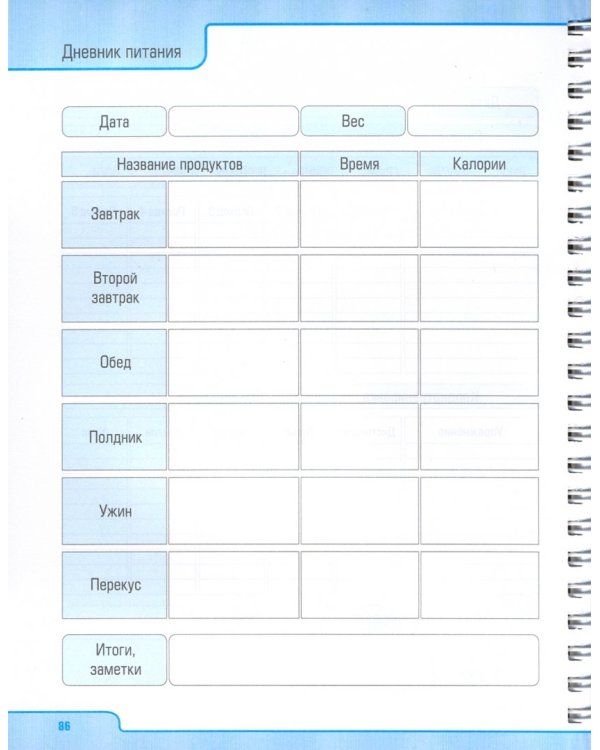 Дневник питания

| Дата | | Вес | |
|---|---|---|---|

| Название продуктов | | Время | Калории |
|---|---|---|---|
| Завтрак | | | |
| Второй завтрак | | | |
| Обед | | | |
| Полдник | | | |
| Ужин | | | |
| Перекус | | | |

| Итоги, заметки | |
|---|---|

86